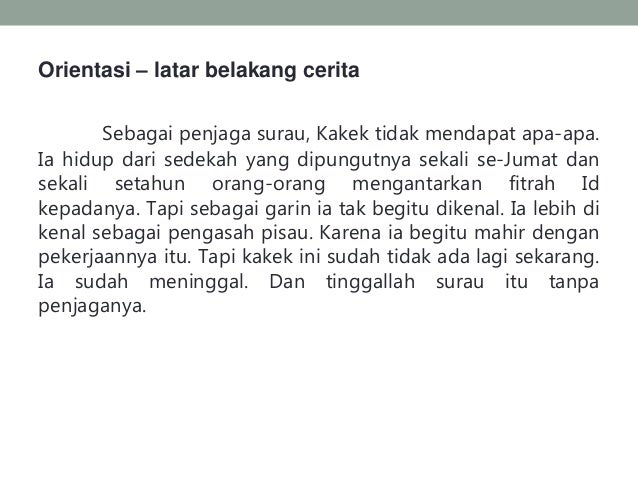 Orientasi – latar belakang cerita

Sebagai penjaga surau, Kakek tidak mendapat apa-apa. Ia hidup dari sedekah yang dipungutnya sekali se-Jumat dan sekali setahun orang-orang mengantarkan fitrah Id kepadanya. Tapi sebagai garin ia tak begitu dikenal. Ia lebih di kenal sebagai pengasah pisau. Karena ia begitu mahir dengan pekerjaannya itu. Tapi kakek ini sudah tidak ada lagi sekarang. Ia sudah meninggal. Dan tinggallah surau itu tanpa penjaganya.